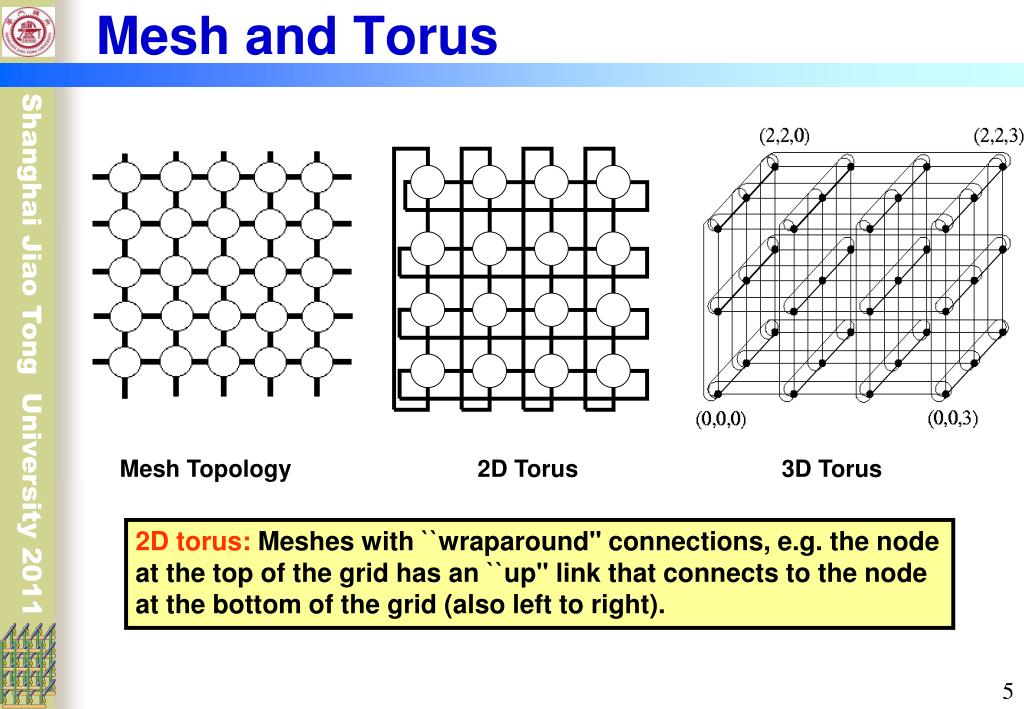 Mesh and Torus

Shanghai Jiao Tong University 2011

(2,2,0) (2,2,3)

(0,0,0) (0,0,3)

Mesh Topology

2D Torus

3D Torus

2D torus: Meshes with ``wraparound" connections, e.g. the node at the top of the grid has an ``up" link that connects to the node at the bottom of the grid (also left to right).

5